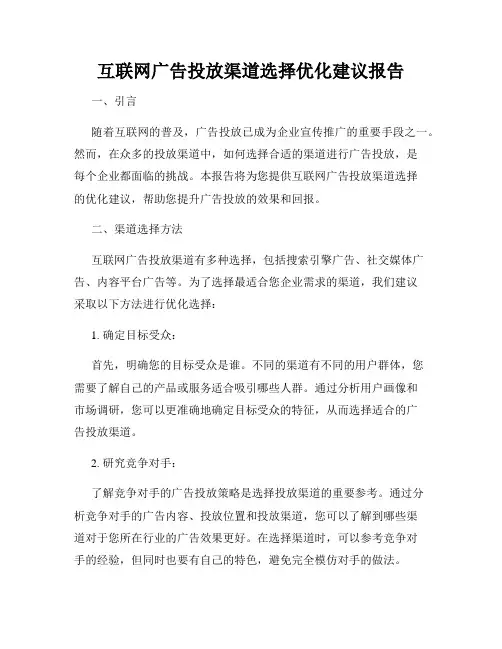 互联网广告投放渠道选择优化建议报告

一、引言

随着互联网的普及，广告投放已成为企业宣传推广的重要手段之一。然而，在众多的投放渠道中，如何选择合适的渠道进行广告投放，是每个企业都面临的挑战。本报告将为您提供互联网广告投放渠道选择的优化建议，帮助您提升广告投放的效果和回报。

二、渠道选择方法

互联网广告投放渠道有多种选择，包括搜索引擎广告、社交媒体广告、内容平台广告等。为了选择最适合您企业需求的渠道，我们建议采取以下方法进行优化选择：

1. 确定目标受众：

首先，明确您的目标受众是谁。不同的渠道有不同的用户群体，您需要了解自己的产品或服务适合吸引哪些人群。通过分析用户画像和市场调研，您可以更准确地确定目标受众的特征，从而选择适合的广告投放渠道。

2. 研究竞争对手：

了解竞争对手的广告投放策略是选择投放渠道的重要参考。通过分析竞争对手的广告内容、投放位置和投放渠道，您可以了解到哪些渠道对于您所在行业的广告效果更好。在选择渠道时，可以参考竞争对手的经验，但同时也要有自己的特色，避免完全模仿对手的做法。